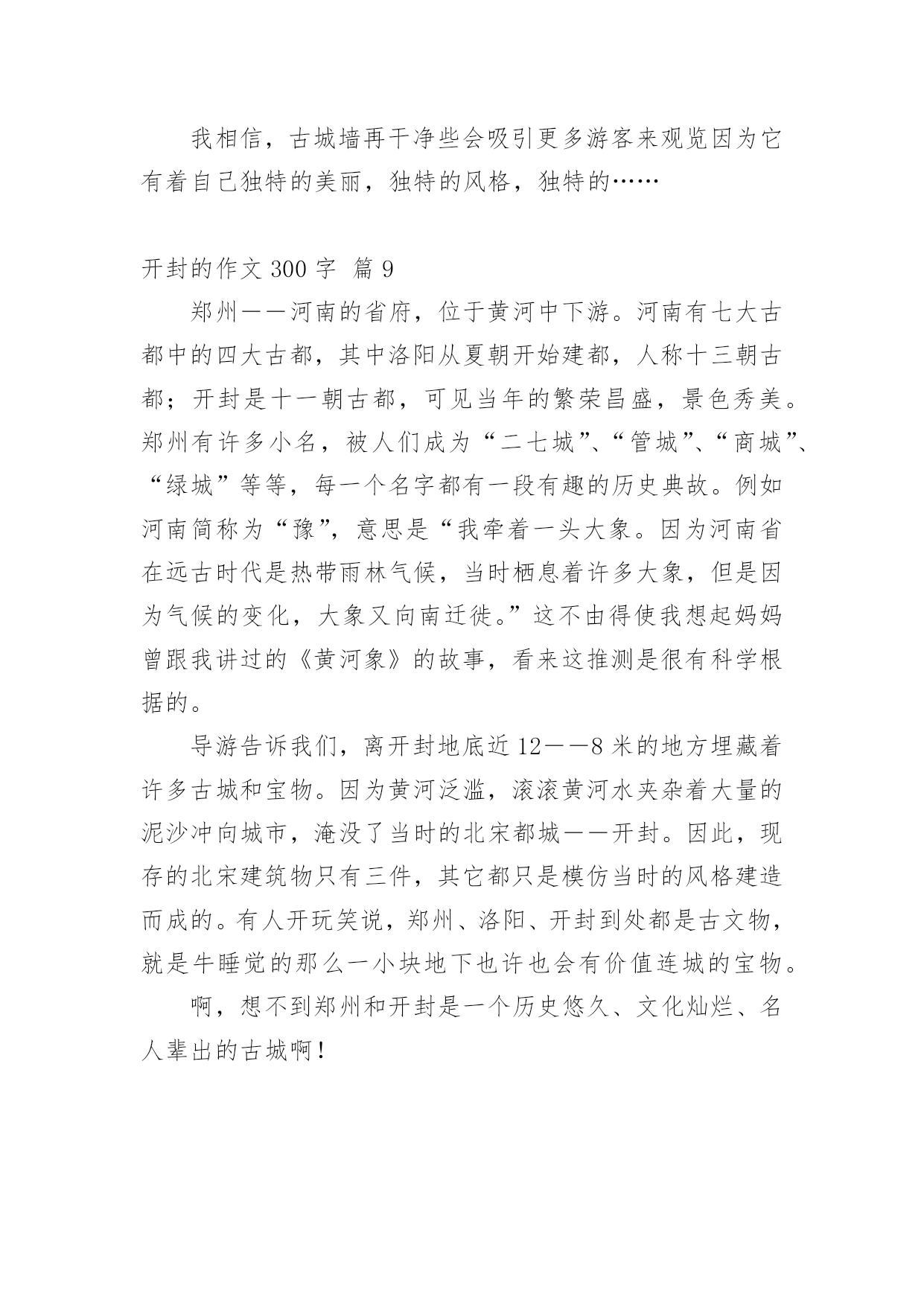 我相信，古城墙再干净些会吸引更多游客来观览因为它有着自己独特的美丽，独特的风格，独特的……

开封的作文 300 字 篇 9

郑州——河南的省府，位于黄河中下游。河南有七大古都中的四大古都，其中洛阳从夏朝开始建都，人称十三朝古都；开封是十一朝古都，可见当年的繁荣昌盛，景色秀美。郑州有许多小名，被人们成为“二七城”、“管城”、“商城”、“绿城”等等，每一个名字都有一段有趣的历史典故。例如河南简称为“豫”，意思是“我牵着一头大象。因为河南省在远古时代是热带雨林气候，当时栖息着许多大象，但是因为气候的变化，大象又向南迁徙。”这不由得使我想起妈妈曾跟我讲过的《黄河象》的故事，看来这推测是很有科学根据的。

导游告诉我们，离开封地底近 12——8 米的地方埋藏着许多古城和宝物。因为黄河泛滥，滚滚黄河水夹杂着大量的泥沙冲向城市，淹没了当时的北宋都城——开封。因此，现存的北宋建筑物只有三件，其它都只是模仿当时的风格建造而成的。有人开玩笑说，郑州、洛阳、开封到处都是古文物，就是牛睡觉的那么一小块地下也许也会有价值连城的宝物。

啊，想不到郑州和开封是一个历史悠久、文化灿烂、名人辈出的古城啊！